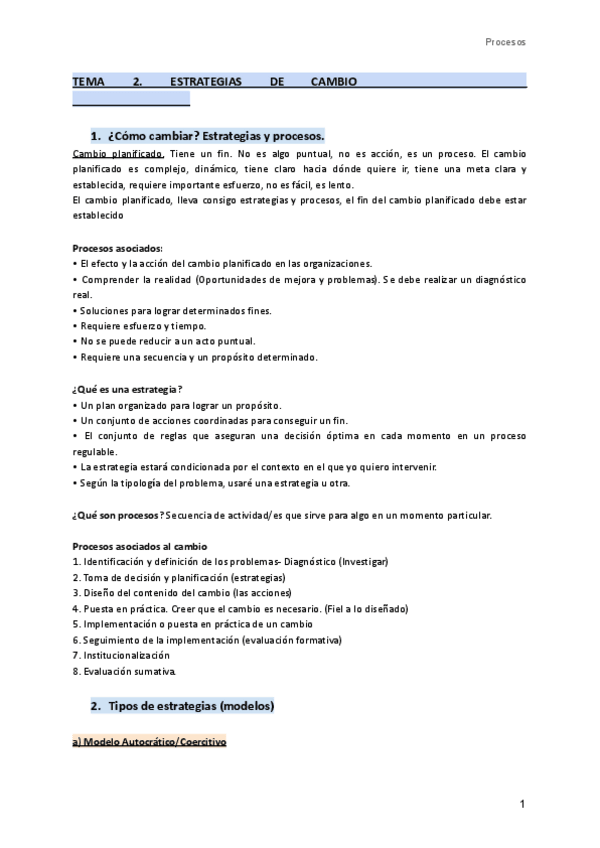 Procesos

TEMA 2. ESTRATEGIAS DE CAMBIO

1. ¿Cómo cambiar? Estrategias y procesos.

Cambio planificado. Tiene un fin. No es algo puntual, no es acción, es un proceso. El cambio planificado es complejo, dinámico, tiene claro hacia dónde quiere ir, tiene una meta clara y establecida, requiere importante esfuerzo, no es fácil, es lento.
El cambio planificado, lleva consigo estrategias y procesos, el fin del cambio planificado debe estar establecido

Procesos asociados:
• El efecto y la acción del cambio planificado en las organizaciones.
• Comprender la realidad (Oportunidades de mejora y problemas). Se debe realizar un diagnóstico real.
• Soluciones para lograr determinados fines.
• Requiere esfuerzo y tiempo.
• No se puede reducir a un acto puntual.
• Requiere una secuencia y un propósito determinado.

¿Qué es una estrategia?
• Un plan organizado para lograr un propósito.
• Un conjunto de acciones coordinadas para conseguir un fin.
• El conjunto de reglas que aseguran una decisión óptima en cada momento en un proceso regulable.
• La estrategia estará condicionada por el contexto en el que yo quiero intervenir.
• Según la tipología del problema, usaré una estrategia u otra.

¿Qué son procesos? Secuencia de actividad/es que sirve para algo en un momento particular.

Procesos asociados al cambio
1. Identificación y definición de los problemas- Diagnóstico (Investigar)
2. Toma de decisión y planificación (estrategias)
3. Diseño del contenido del cambio (las acciones)
4. Puesta en práctica. Creer que el cambio es necesario. (Fiel a lo diseñado)
5. Implementación o puesta en práctica de un cambio
6. Seguimiento de la implementación (evaluación formativa)
7. Institucionalización
8. Evaluación sumativa.

2. Tipos de estrategias (modelos)

a) Modelo Autocrático/Coercitivo

1